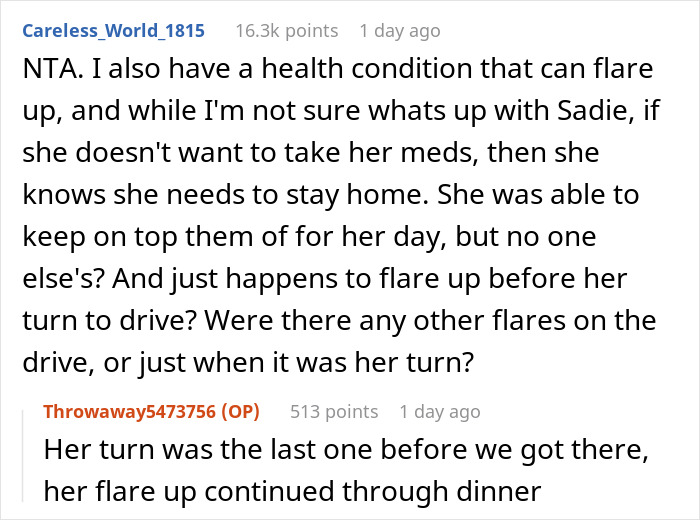 Careless_World_1815 16.3k points 1 day ago

NTA. I also have a health condition that can flare up, and while I'm not sure whats up with Sadie, if she doesn't want to take her meds, then she knows she needs to stay home. She was able to keep on top them of for her day, but no one else's? And just happens to flare up before her turn to drive? Were there any other flares on the drive, or just when it was her turn?

Throwaway5473756 (OP) 513 points 1 day ago

Her turn was the last one before we got there, her flare up continued through dinner